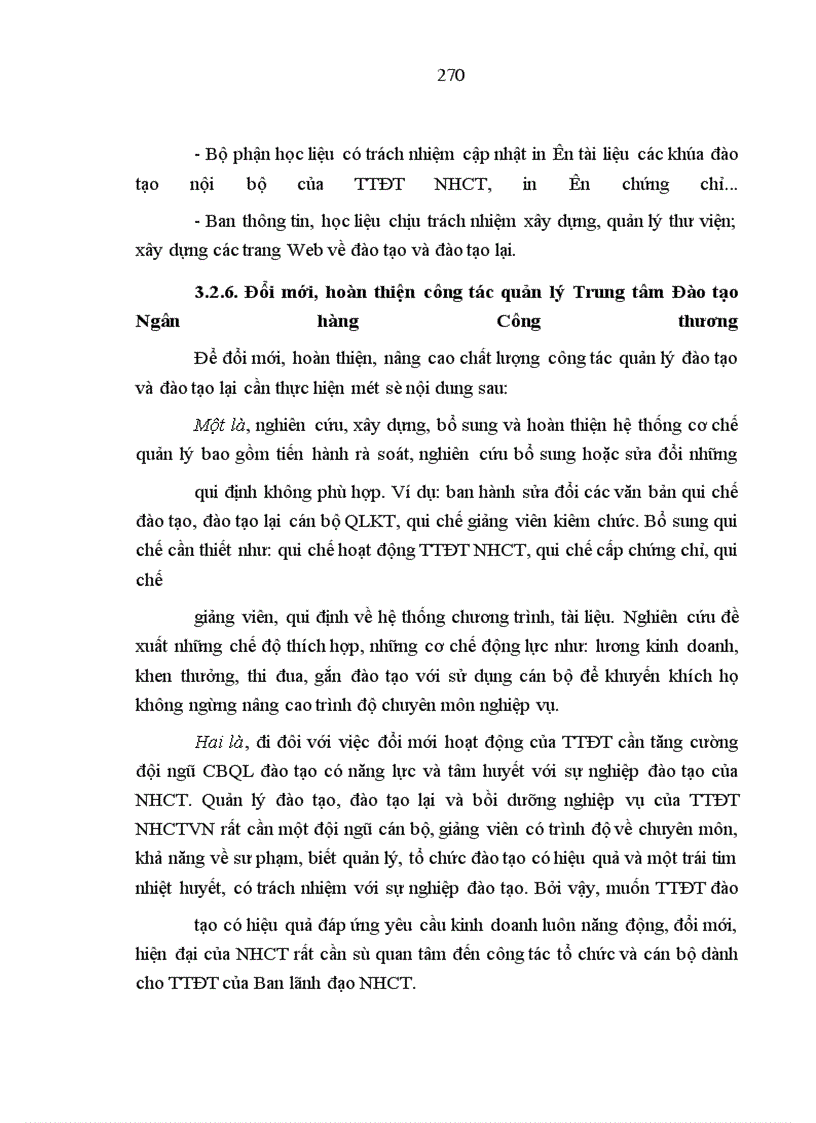 270

- Bộ phận học liệu có trách nhiệm cập nhật in Ên tài liệu các khúa đào tạo nội bộ của TTĐT NHCT, in Ên chứng chỉ...

- Ban thông tin, học liệu chịu trách nhiệm xây dựng, quản lý thư viện; xây dựng các trang Web về đào tạo và đào tạo lại.

3.2.6. Đổi mới, hoàn thiện công tác quản lý Trung tâm Đào tạo Ngân hàng Công thương

Để đổi mới, hoàn thiện, nâng cao chất lượng công tác quản lý đào tạo và đào tạo lại cần thực hiện mét sè nội dung sau:

Một là, nghiên cứu, xây dựng, bổ sung và hoàn thiện hệ thống cơ chế quản lý bao gồm tiến hành rà soát, nghiên cứu bổ sung hoặc sửa đổi những

qui định không phù hợp. Ví dụ: ban hành sửa đổi các văn bản qui chế đào tạo, đào tạo lại cán bộ QLKT, qui chế giảng viên kiêm chức. Bổ sung qui chế cần thiết như: qui chế hoạt động TTĐT NHCT, qui chế cấp chứng chỉ, qui chế

giảng viên, qui định về hệ thống chương trình, tài liệu. Nghiên cứu đề xuất những chế độ thích hợp, những cơ chế động lực như: lương kinh doanh, khen thưởng, thi đua, gắn đào tạo với sử dụng cán bộ để khuyến khích họ không ngừng nâng cao trình độ chuyên môn nghiệp vụ.

Hai là, đi đôi với việc đổi mới hoạt động của TTĐT cần tăng cường đội ngũ CBQL đào tạo có năng lực và tâm huyết với sự nghiệp đào tạo của NHCT. Quản lý đào tạo, đào tạo lại và bồi dưỡng nghiệp vụ của TTĐT NHCTVN rất cần một đội ngũ cán bộ, giảng viên có trình độ về chuyên môn, khả năng về sư phạm, biết quản lý, tổ chức đào tạo có hiệu quả và một trái tim nhiệt huyết, có trách nhiệm với sự nghiệp đào tạo. Bởi vậy, muốn TTĐT đào

tạo có hiệu quả đáp ứng yêu cầu kinh doanh luôn năng động, đổi mới, hiện đại của NHCT rất cần sù quan tâm đến công tác tổ chức và cán bộ dành cho TTĐT của Ban lãnh đạo NHCT.